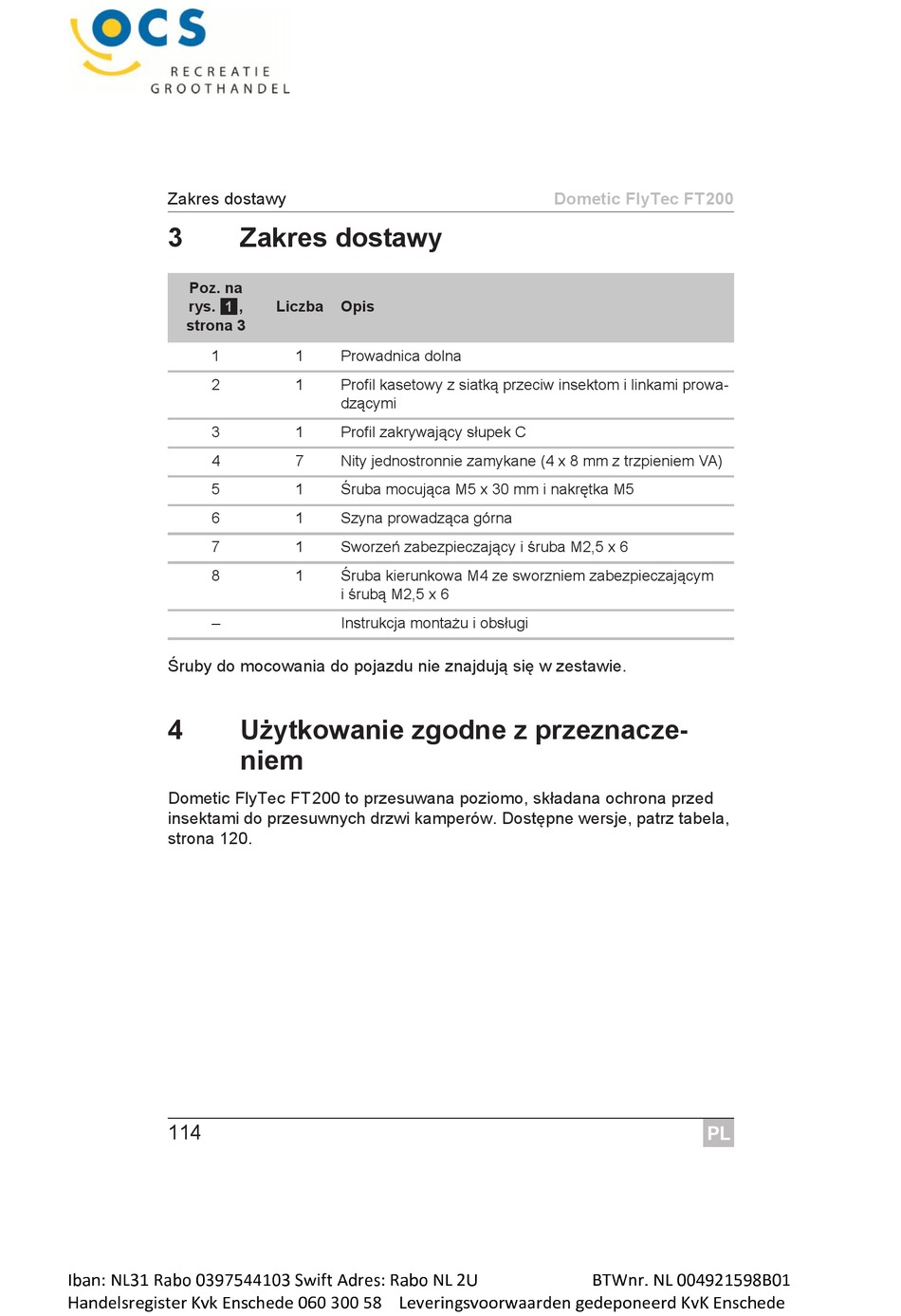 OCS
RECREATIE
GROOTHANDEL

Zakres dostawy

Dometic FlyTec FT200

3 Zakres dostawy

| Poz. na rys. 1, strona 3 | Liczba | Opis |
|---|---|---|
| 1 | 1 | Prowadnica dolna |
| 2 | 1 | Profil kasetowy z siatką przeciw insektom i linkami prowadzącymi |
| 3 | 1 | Profil zakrywający słupek C |
| 4 | 7 | Nity jednostronnie zamykane (4 x 8 mm z trzpieniem VA) |
| 5 | 1 | Śruba mocująca M5 x 30 mm i nakrętka M5 |
| 6 | 1 | Szyna prowadząca górna |
| 7 | 1 | Sworzeń zabezpieczający i śruba M2,5 x 6 |
| 8 | 1 | Śruba kierunkowa M4 ze sworzniem zabezpieczającym i śrubą M2,5 x 6 |
| – | | Instrukcja montażu i obsługi |

Śruby do mocowania do pojazdu nie znajdują się w zestawie.

4 Użytkowanie zgodne z przeznaczeniem

Dometic FlyTec FT200 to przesuwana poziomo, składana ochrona przed insektami do przesuwnych drzwi kamperów. Dostępne wersje, patrz tabela, strona 120.

114

PL

Iban: NL31 Rabo 0397544103 Swift Adres: Rabo NL 2U BTWnr. NL 004921598B01
Handelsregister Kvk Enschede 060 300 58 Leveringsvoorwaarden gedeponeerd KvK Enschede